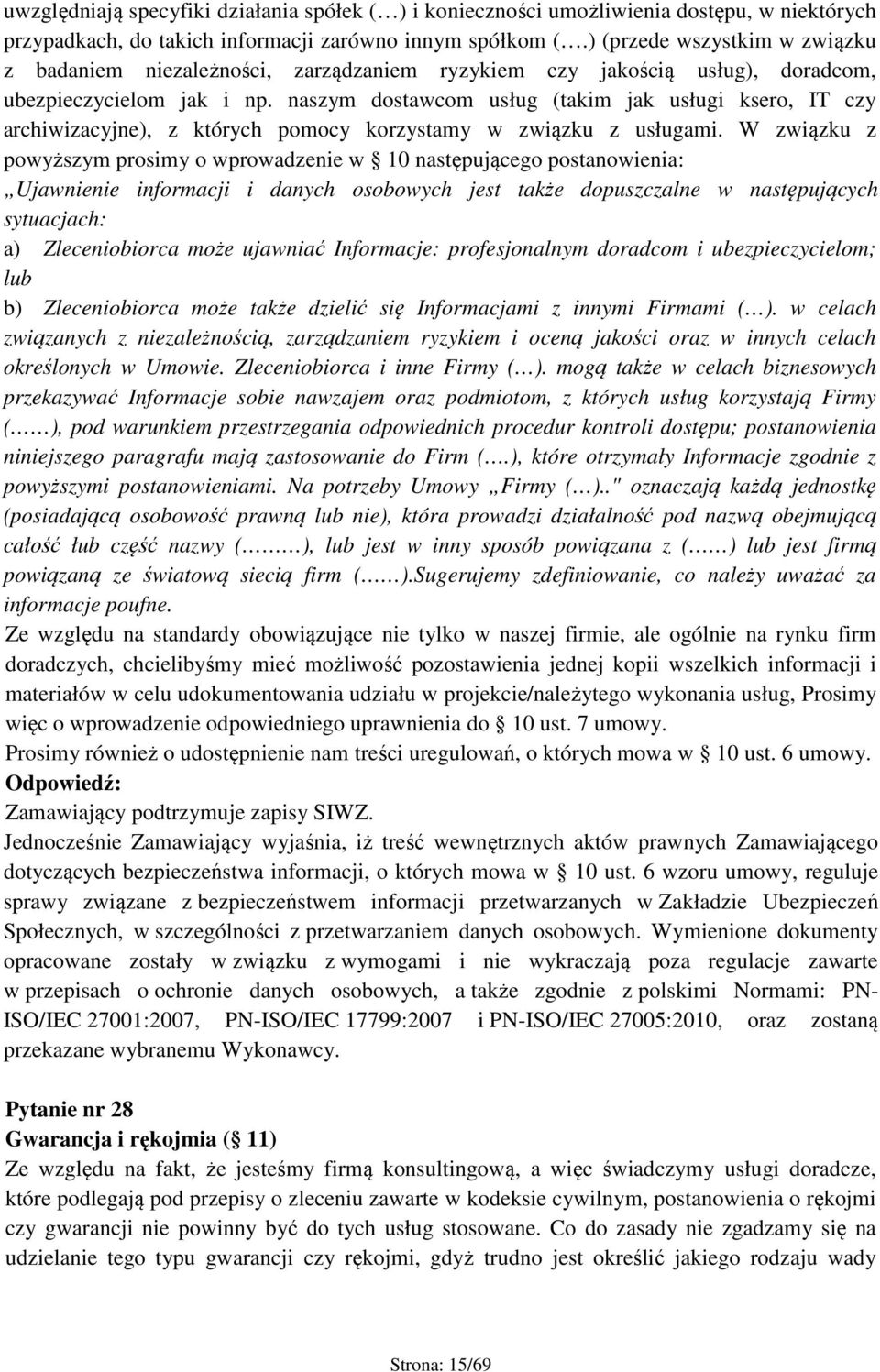 uwzględniają specyfiki działania spółek (…) i konieczności umożliwienia dostępu, w niektórych przypadkach, do takich informacji zarówno innym spółkom (….) (przede wszystkim w związku z badaniem niezależności, zarządzaniem ryzykiem czy jakością usług), doradcom, ubezpieczycielom jak i np. naszym dostawcom usług (takim jak usługi ksero, IT czy archiwizacyjne), z których pomocy korzystamy w związku z usługami. W związku z powyższym prosimy o wprowadzenie w § 10 następującego postanowienia: „Ujawnienie informacji i danych osobowych jest także dopuszczalne w następujących sytuacjach:
a) Zleceniobiorca może ujawniać Informacje: profesjonalnym doradcom i ubezpieczycielom; lub
b) Zleceniobiorca może także dzielić się Informacjami z innymi Firmami (…). w celach związanych z niezależnością, zarządzaniem ryzykiem i oceną jakości oraz w innych celach określonych w Umowie. Zleceniobiorca i inne Firmy (…). mogą także w celach biznesowych przekazywać Informacje sobie nawzajem oraz podmiotom, z których usług korzystają Firmy (……), pod warunkiem przestrzegania odpowiednich procedur kontroli dostępu; postanowienia niniejszego paragrafu mają zastosowanie do Firm (….), które otrzymały Informacje zgodnie z powyższymi postanowieniami. Na potrzeby Umowy „Firmy (…).." oznaczają każdą jednostkę (posiadającą osobowość prawną lub nie), która prowadzi działalność pod nazwą obejmującą całość łub część nazwy (………), lub jest w inny sposób powiązana z (……) lub jest firmą powiązaną ze światową siecią firm (……).Sugerujemy zdefiniowanie, co należy uważać za informacje poufne.
Ze względu na standardy obowiązujące nie tylko w naszej firmie, ale ogólnie na rynku firm doradczych, chcielibyśmy mieć możliwość pozostawienia jednej kopii wszelkich informacji i materiałów w celu udokumentowania udziału w projekcie/należytego wykonania usług, Prosimy więc o wprowadzenie odpowiedniego uprawnienia do § 10 ust. 7 umowy.
Prosimy również o udostępnienie nam treści uregulowań, o których mowa w § 10 ust. 6 umowy.
Odpowiedź:
Zamawiający podtrzymuje zapisy SIWZ.
Jednocześnie Zamawiający wyjaśnia, iż treść wewnętrznych aktów prawnych Zamawiającego dotyczących bezpieczeństwa informacji, o których mowa w § 10 ust. 6 wzoru umowy, reguluje sprawy związane z bezpieczeństwem informacji przetwarzanych w Zakładzie Ubezpieczeń Społecznych, w szczególności z przetwarzaniem danych osobowych. Wymienione dokumenty opracowane zostały w związku z wymogami i nie wykraczają poza regulacje zawarte w przepisach o ochronie danych osobowych, a także zgodnie z polskimi Normami: PN-ISO/IEC 27001:2007, PN-ISO/IEC 17799:2007 i PN-ISO/IEC 27005:2010, oraz zostaną przekazane wybranemu Wykonawcy.

Pytanie nr 28
Gwarancja i rękojmia (§ 11)
Ze względu na fakt, że jesteśmy firmą konsultingową, a więc świadczymy usługi doradcze, które podlegają pod przepisy o zleceniu zawarte w kodeksie cywilnym, postanowienia o rękojmi czy gwarancji nie powinny być do tych usług stosowane. Co do zasady nie zgadzamy się na udzielanie tego typu gwarancji czy rękojmi, gdyż trudno jest określić jakiego rodzaju wady

Strona: 15/69